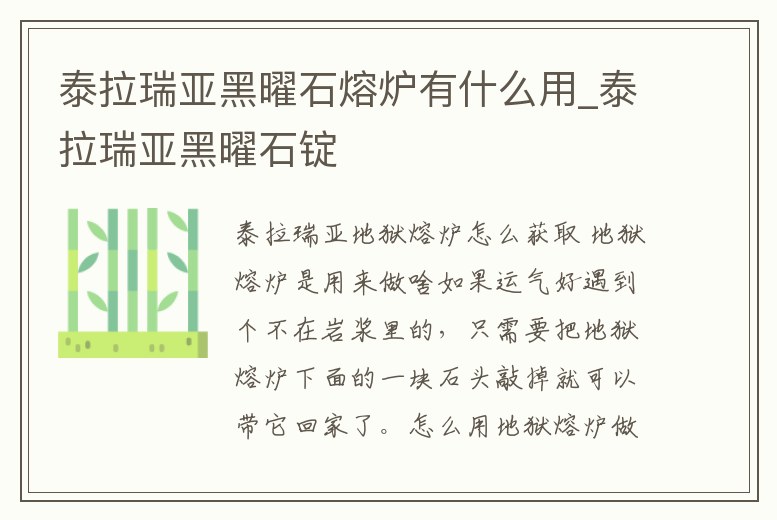 泰拉瑞亚黑曜石熔炉有什么用_泰拉瑞亚黑曜石锭

泰拉瑞亚地狱熔炉怎么获取 地狱熔炉是用来做啥如果运气好遇到个不在岩浆里的，只需要把地狱熔炉下面的一块石头敲掉就可以带它回家了。怎么用地狱熔炉做